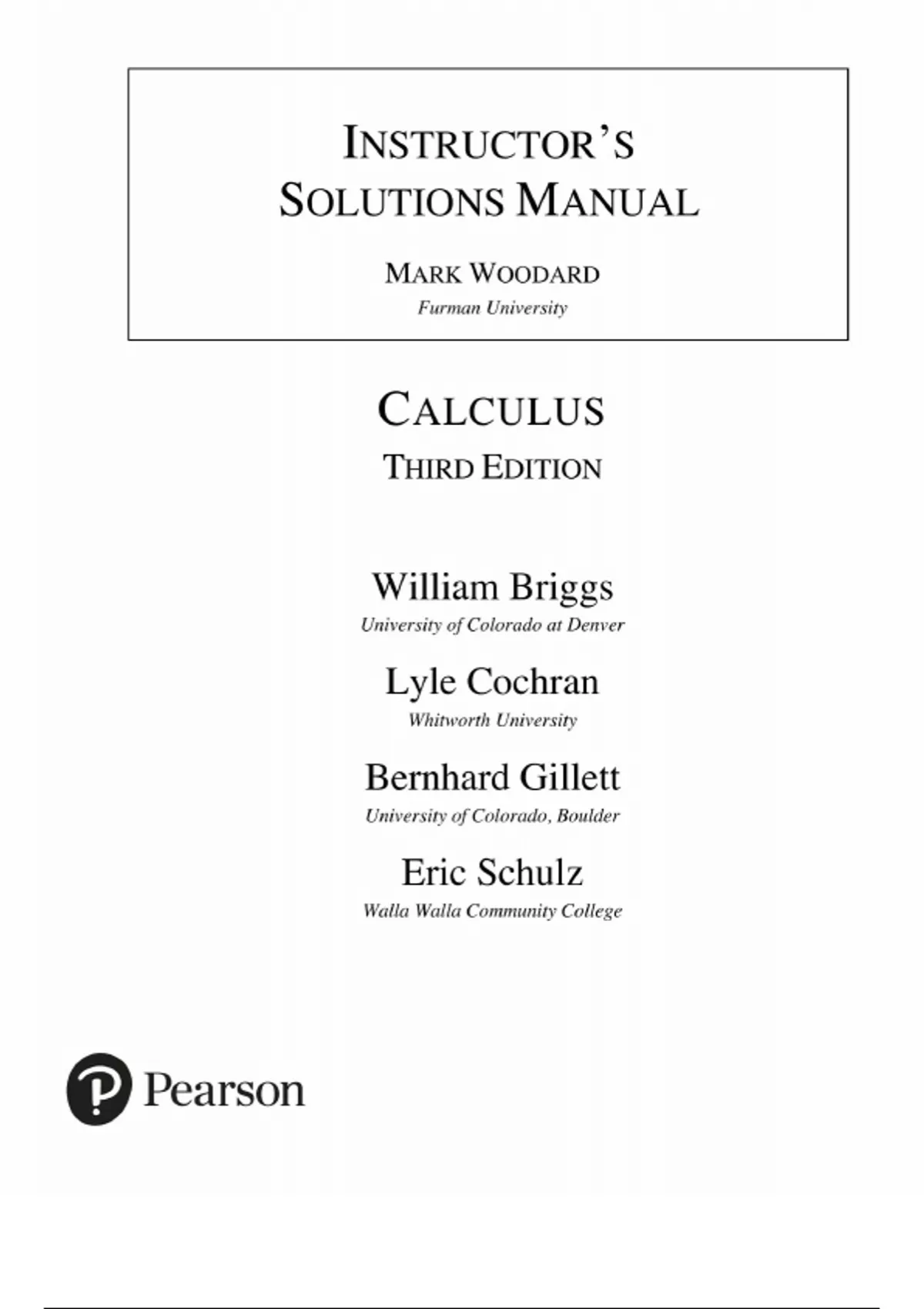 INSTRUCTOR'S SOLUTIONS MANUAL

MARK WOODARD
Furman University

CALCULUS
THIRD EDITION

William Briggs
University of Colorado at Denver

Lyle Cochran
Whitworth University

Bernhard Gillett
University of Colorado, Boulder

Eric Schulz
Walla Walla Community College

Pearson